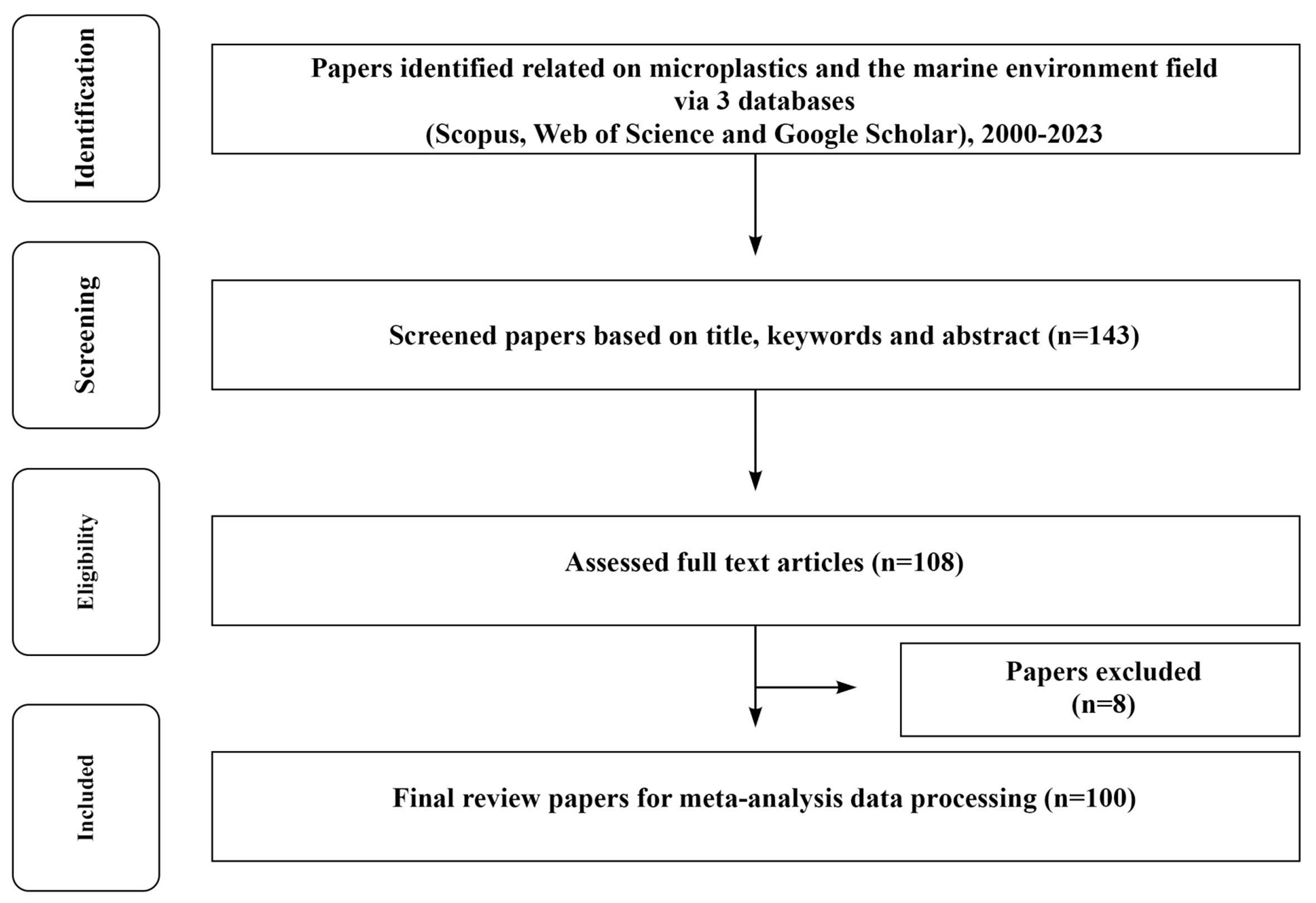 Identification

Papers identified related on microplastics and the marine environment field via 3 databases (Scopus, Web of Science and Google Scholar), 2000-2023

Screening

Screened papers based on title, keywords and abstract (n=143)

Eligibility

Assessed full text articles (n=108)

Papers excluded (n=8)

Included

Final review papers for meta-analysis data processing (n=100)